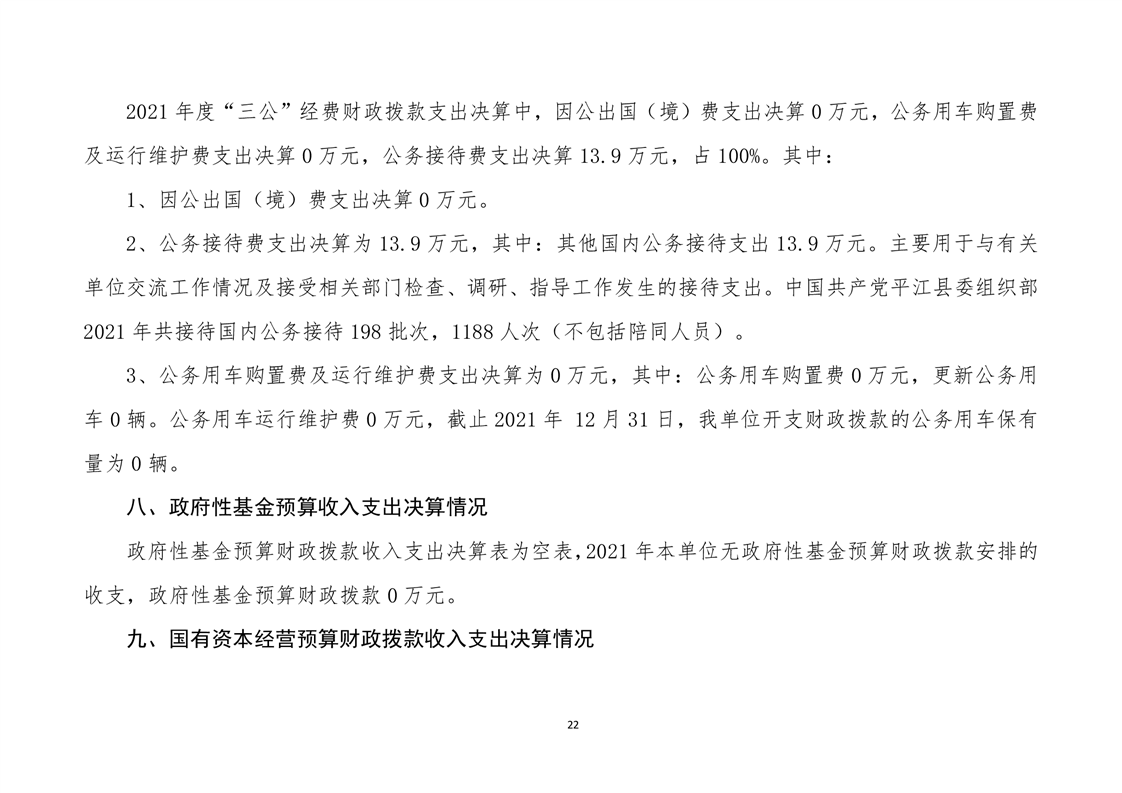 2021 年度“三公”经费财政拨款支出决算中，因公出国（境）费支出决算 0 万元，公务用车购置费及运行维护费支出决算 0 万元，公务接待费支出决算 13.9 万元，占 100%。其中：

1、因公出国（境）费支出决算 0 万元。

2、公务接待费支出决算为 13.9 万元，其中：其他国内公务接待支出 13.9 万元。主要用于与有关单位交流工作情况及接受相关部门检查、调研、指导工作发生的接待支出。中国共产党平江县委组织部 2021 年共接待国内公务接待 198 批次，1188 人次（不包括陪同人员）。

3、公务用车购置费及运行维护费支出决算为 0 万元，其中：公务用车购置费 0 万元，更新公务用车 0 辆。公务用车运行维护费 0 万元，截止 2021 年 12 月 31 日，我单位开支财政拨款的公务用车保有量为 0 辆。

八、政府性基金预算收入支出决算情况

政府性基金预算财政拨款收入支出决算表为空表，2021 年本单位无政府性基金预算财政拨款安排的收支，政府性基金预算财政拨款 0 万元。

九、国有资本经营预算财政拨款收入支出决算情况

22